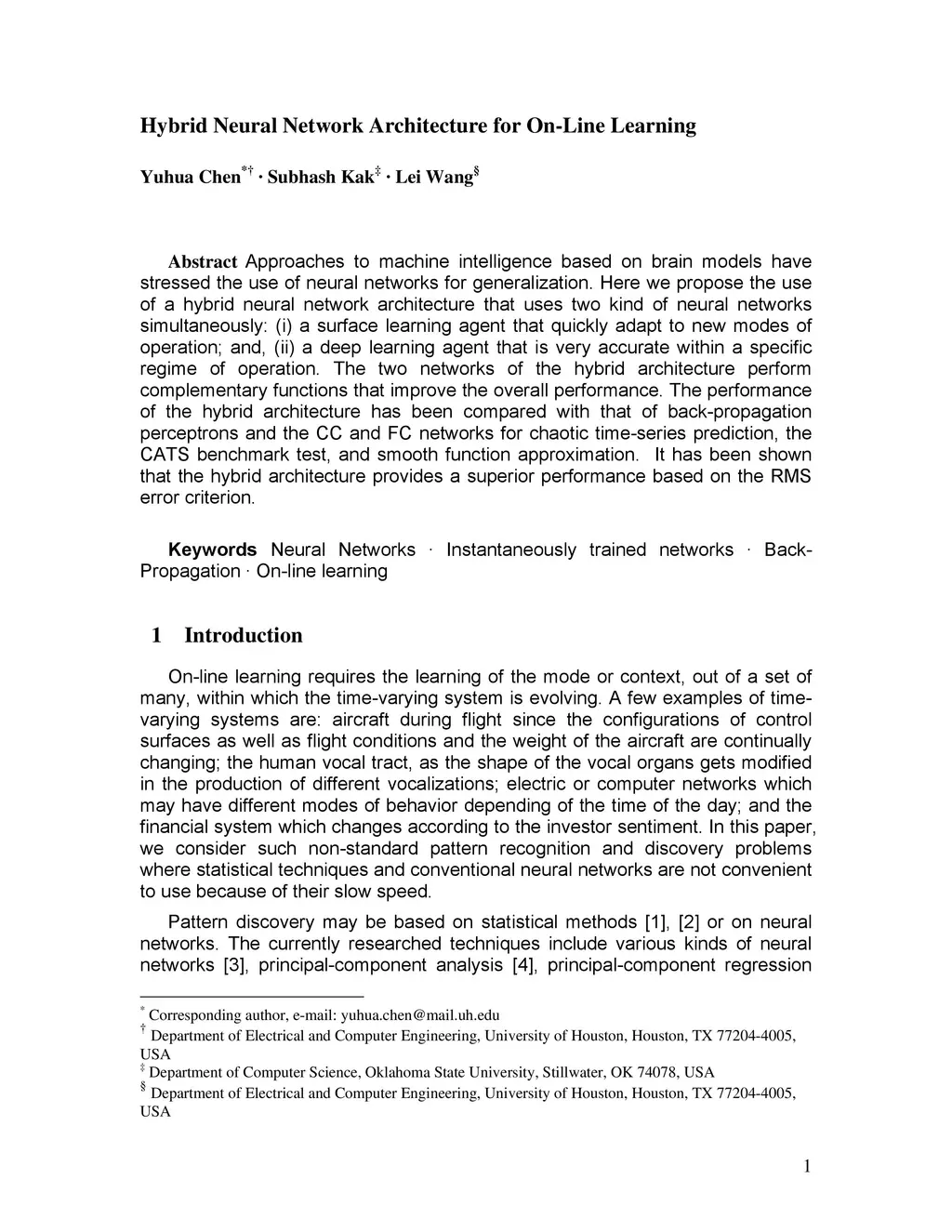 Hybrid Neural Network Architecture for On-Line Learning

Yuhua Chen$^{*\dagger}$ · Subhash Kak$^{\ddagger}$ · Lei Wang$^{\S}$

Abstract Approaches to machine intelligence based on brain models have stressed the use of neural networks for generalization. Here we propose the use of a hybrid neural network architecture that uses two kind of neural networks simultaneously: (i) a surface learning agent that quickly adapt to new modes of operation; and, (ii) a deep learning agent that is very accurate within a specific regime of operation. The two networks of the hybrid architecture perform complementary functions that improve the overall performance. The performance of the hybrid architecture has been compared with that of back-propagation perceptrons and the CC and FC networks for chaotic time-series prediction, the CATS benchmark test, and smooth function approximation. It has been shown that the hybrid architecture provides a superior performance based on the RMS error criterion.

Keywords Neural Networks · Instantaneously trained networks · Back-Propagation · On-line learning

1 Introduction

On-line learning requires the learning of the mode or context, out of a set of many, within which the time-varying system is evolving. A few examples of time-varying systems are: aircraft during flight since the configurations of control surfaces as well as flight conditions and the weight of the aircraft are continually changing; the human vocal tract, as the shape of the vocal organs gets modified in the production of different vocalizations; electric or computer networks which may have different modes of behavior depending of the time of the day; and the financial system which changes according to the investor sentiment. In this paper, we consider such non-standard pattern recognition and discovery problems where statistical techniques and conventional neural networks are not convenient to use because of their slow speed.

Pattern discovery may be based on statistical methods [1], [2] or on neural networks. The currently researched techniques include various kinds of neural networks [3], principal-component analysis [4], principal-component regression

$^{*}$ Corresponding author, e-mail: yuhua.chen@mail.uh.edu
$^{\dagger}$ Department of Electrical and Computer Engineering, University of Houston, Houston, TX 77204-4005, USA
$^{\ddagger}$ Department of Computer Science, Oklahoma State University, Stillwater, OK 74078, USA
$^{\S}$ Department of Electrical and Computer Engineering, University of Houston, Houston, TX 77204-4005, USA

1